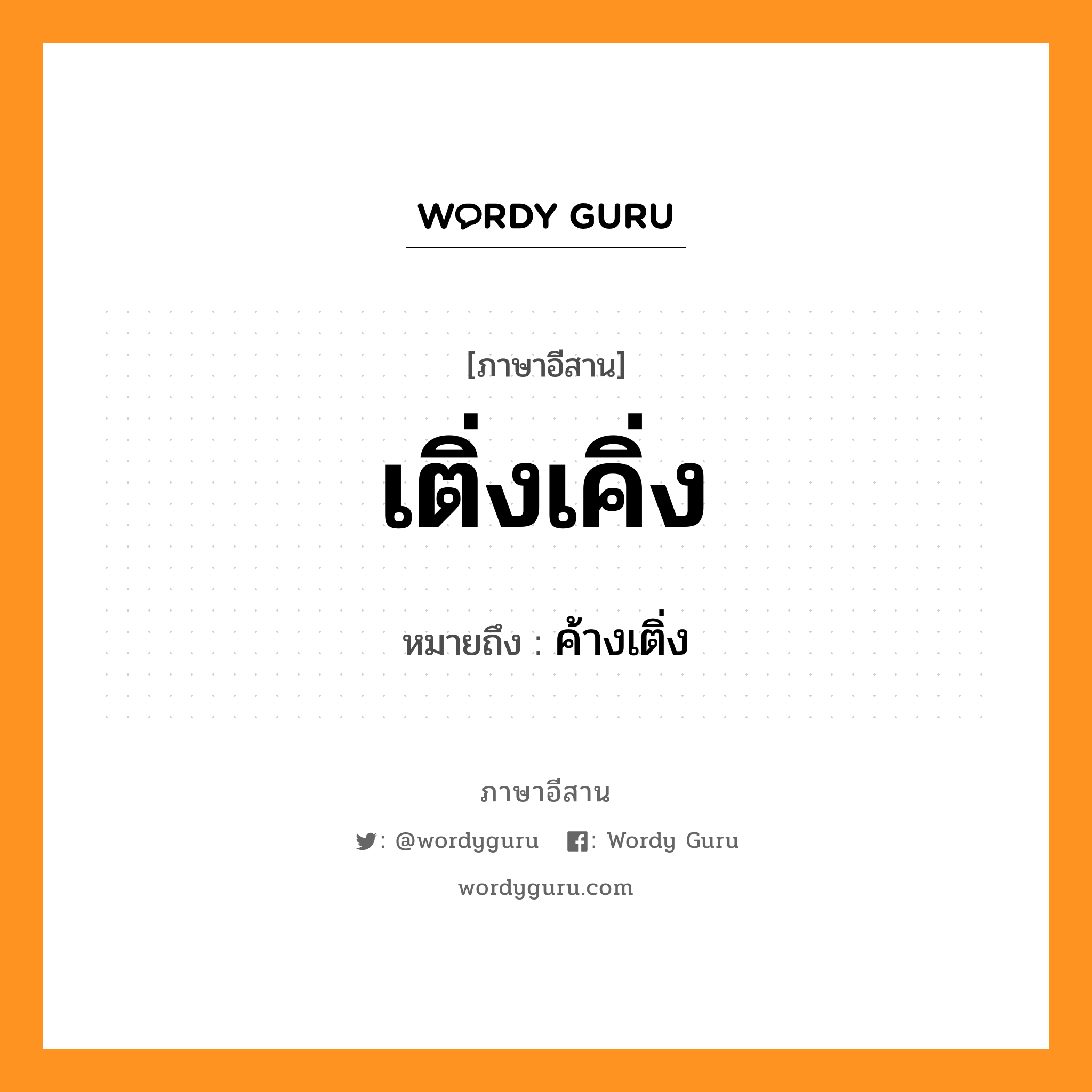 WORDY GURU

[ภาษาอีสาน]

เติ่งเคิ่ง

หมายถึง : ค้างเติ่ง

ภาษาอีสาน

: @wordyguru : Wordy Guru

wordyguru.com